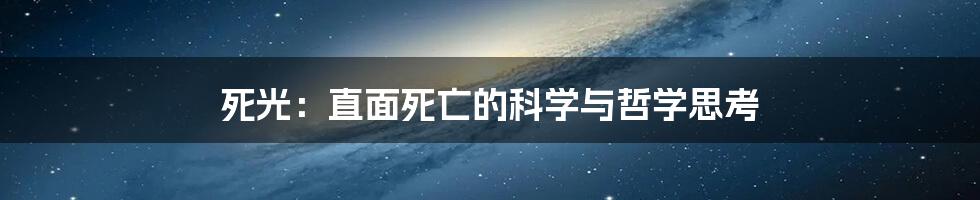 死光：直面死亡的科学与哲学思考